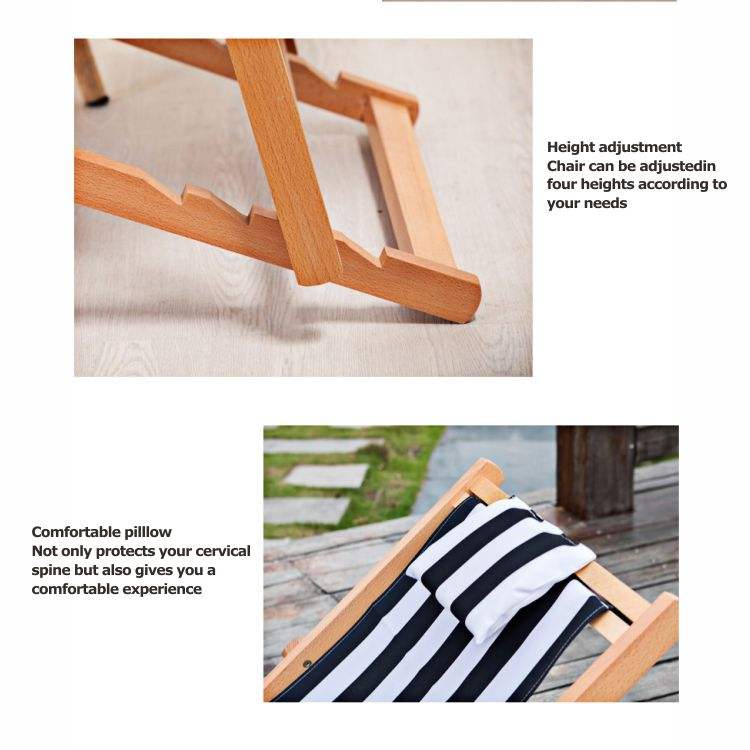 Height adjustment
Chair can be adjustedin four heights according to your needs

Comfortable pilllow
Not only protects your cervical spine but also gives you a comfortable experience